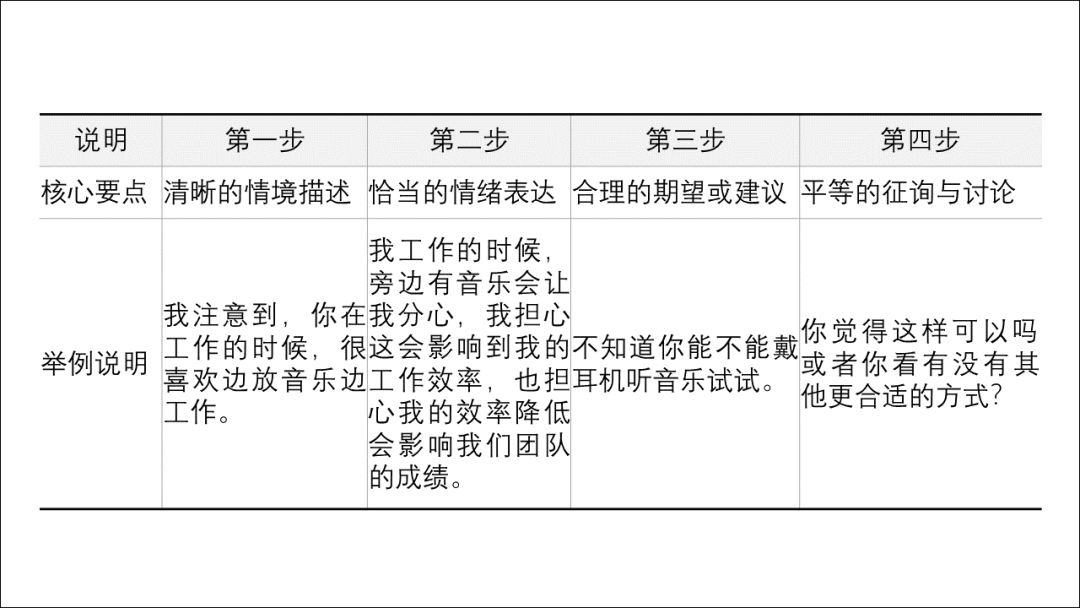 | 说明 | 第一步 | 第二步 | 第三步 | 第四步 |
|---|---|---|---|---|
| 核心要点 | 清晰的情境描述 | 恰当的情绪表达 | 合理的期望或建议 | 平等的征询与讨论 |
| 举例说明 | 我注意到，你在工作的时候，很喜欢边放音乐边工作。 | 我工作的时候，旁边有音乐会让我分心，我担心这会影响到我的工作效率，也担心我的效率降低会影响我们团队的成绩。 | 不知道你能不能戴耳机听音乐试试。 | 你觉得这样可以吗或者你看有没有其他更合适的方式？ |